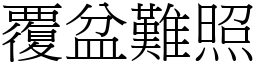 覆盆難照